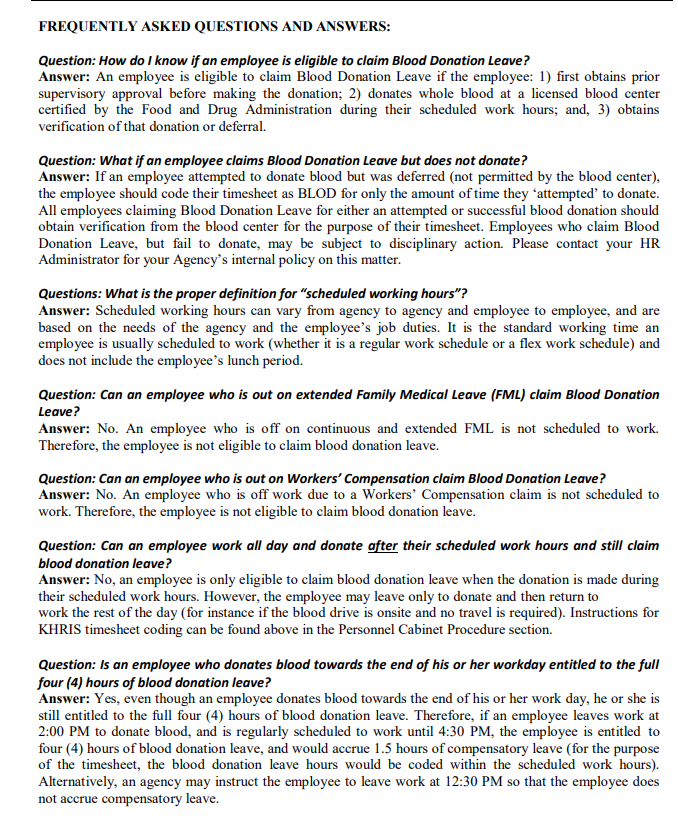 FREQUENTLY ASKED QUESTIONS AND ANSWERS:

Question: How do I know if an employee is eligible to claim Blood Donation Leave?
Answer: An employee is eligible to claim Blood Donation Leave if the employee: 1) first obtains prior supervisory approval before making the donation; 2) donates whole blood at a licensed blood center certified by the Food and Drug Administration during their scheduled work hours; and, 3) obtains verification of that donation or deferral.

Question: What if an employee claims Blood Donation Leave but does not donate?
Answer: If an employee attempted to donate blood but was deferred (not permitted by the blood center), the employee should code their timesheet as BLOD for only the amount of time they 'attempted' to donate. All employees claiming Blood Donation Leave for either an attempted or successful blood donation should obtain verification from the blood center for the purpose of their timesheet. Employees who claim Blood Donation Leave, but fail to donate, may be subject to disciplinary action. Please contact your HR Administrator for your Agency's internal policy on this matter.

Questions: What is the proper definition for "scheduled working hours"?
Answer: Scheduled working hours can vary from agency to agency and employee to employee, and are based on the needs of the agency and the employee's job duties. It is the standard working time an employee is usually scheduled to work (whether it is a regular work schedule or a flex work schedule) and does not include the employee's lunch period.

Question: Can an employee who is out on extended Family Medical Leave (FML) claim Blood Donation Leave?
Answer: No. An employee who is off on continuous and extended FML is not scheduled to work. Therefore, the employee is not eligible to claim blood donation leave.

Question: Can an employee who is out on Workers' Compensation claim Blood Donation Leave?
Answer: No. An employee who is off work due to a Workers' Compensation claim is not scheduled to work. Therefore, the employee is not eligible to claim blood donation leave.

Question: Can an employee work all day and donate after their scheduled work hours and still claim blood donation leave?
Answer: No, an employee is only eligible to claim blood donation leave when the donation is made during their scheduled work hours. However, the employee may leave only to donate and then return to work the rest of the day (for instance if the blood drive is onsite and no travel is required). Instructions for KHRIS timesheet coding can be found above in the Personnel Cabinet Procedure section.

Question: Is an employee who donates blood towards the end of his or her workday entitled to the full four (4) hours of blood donation leave?
Answer: Yes, even though an employee donates blood towards the end of his or her work day, he or she is still entitled to the full four (4) hours of blood donation leave. Therefore, if an employee leaves work at 2:00 PM to donate blood, and is regularly scheduled to work until 4:30 PM, the employee is entitled to four (4) hours of blood donation leave, and would accrue 1.5 hours of compensatory leave (for the purpose of the timesheet, the blood donation leave hours would be coded within the scheduled work hours). Alternatively, an agency may instruct the employee to leave work at 12:30 PM so that the employee does not accrue compensatory leave.